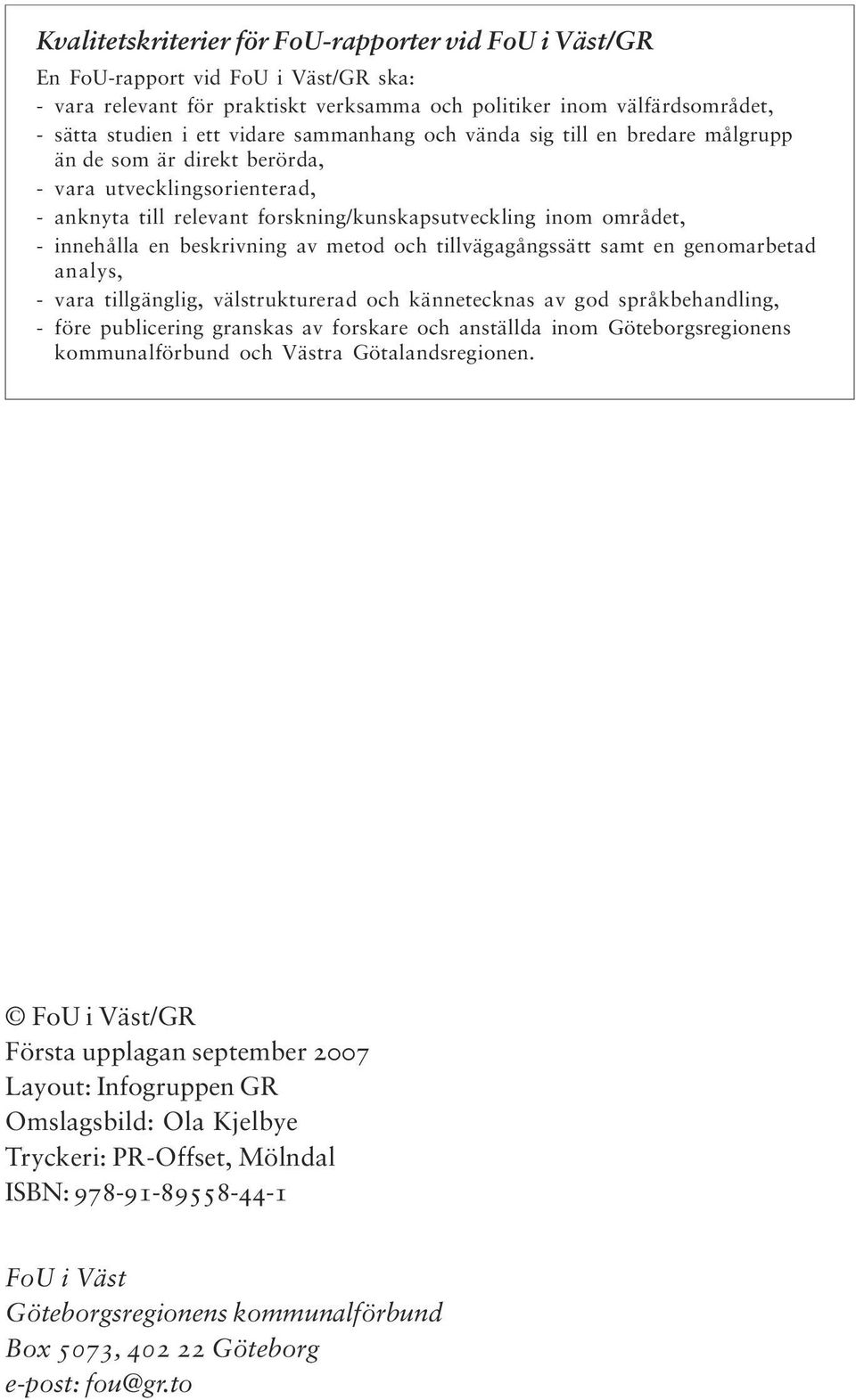 Kvalitetskriterier för FoU-rapporter vid FoU i Väst/GR

En FoU-rapport vid FoU i Väst/GR ska:
- vara relevant för praktiskt verksamma och politiker inom välfärdsområdet,
- sätta studien i ett vidare sammanhang och vända sig till en bredare målgrupp än de som är direkt berörda,
- vara utvecklingsorienterad,
- anknyta till relevant forskning/kunskapsutveckling inom området,
- innehålla en beskrivning av metod och tillvägagångssätt samt en genomarbetad analys,
- vara tillgänglig, välstrukturerad och kännetecknas av god språkbehandling,
- före publicering granskas av forskare och anställda inom Göteborgsregionens kommunalförbund och Västra Götalandsregionen.

© FoU i Väst/GR
Första upplagan september 2007
Layout: Infogruppen GR
Omslagsbild: Ola Kjelbye
Tryckeri: PR-Offset, Mölndal
ISBN: 978-91-89558-44-1

FoU i Väst
Göteborgsregionens kommunalförbund
Box 5073, 402 22 Göteborg
e-post: fou@gr.to